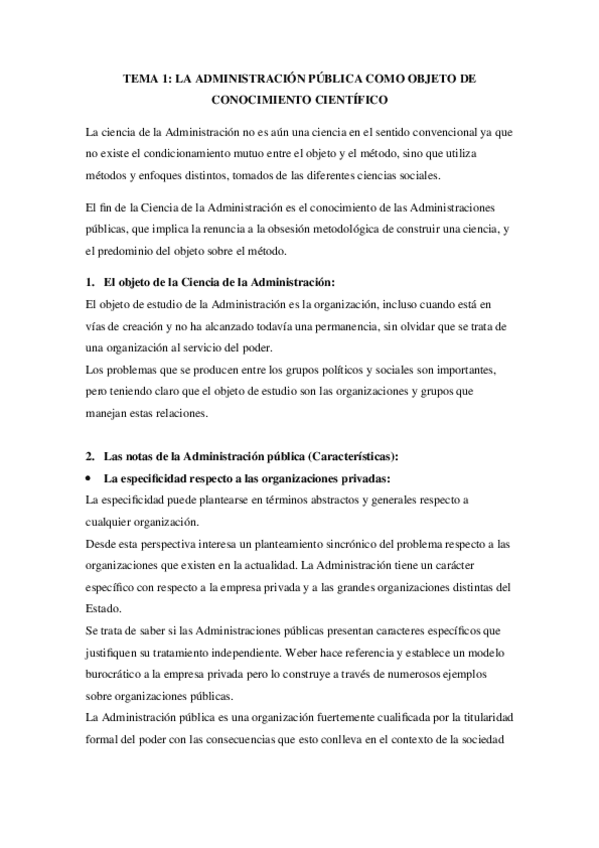 TEMA 1: LA ADMINISTRACIÓN PÚBLICA COMO OBJETO DE CONOCIMIENTO CIENTÍFICO

La ciencia de la Administración no es aún una ciencia en el sentido convencional ya que no existe el condicionamiento mutuo entre el objeto y el método, sino que utiliza métodos y enfoques distintos, tomados de las diferentes ciencias sociales.

El fin de la Ciencia de la Administración es el conocimiento de las Administraciones públicas, que implica la renuncia a la obsesión metodológica de construir una ciencia, y el predominio del objeto sobre el método.

1. El objeto de la Ciencia de la Administración:

El objeto de estudio de la Administración es la organización, incluso cuando está en vías de creación y no ha alcanzado todavía una permanencia, sin olvidar que se trata de una organización al servicio del poder.
Los problemas que se producen entre los grupos políticos y sociales son importantes, pero teniendo claro que el objeto de estudio son las organizaciones y grupos que manejan estas relaciones.

2. Las notas de la Administración pública (Características):

• La especificidad respecto a las organizaciones privadas:

La especificidad puede plantearse en términos abstractos y generales respecto a cualquier organización.
Desde esta perspectiva interesa un planteamiento sincrónico del problema respecto a las organizaciones que existen en la actualidad. La Administración tiene un carácter específico con respecto a la empresa privada y a las grandes organizaciones distintas del Estado.
Se trata de saber si las Administraciones públicas presentan caracteres específicos que justifiquen su tratamiento independiente. Weber hace referencia y establece un modelo burocrático a la empresa privada pero lo construye a través de numerosos ejemplos sobre organizaciones públicas.
La Administración pública es una organización fuertemente cualificada por la titularidad formal del poder con las consecuencias que esto conlleva en el contexto de la sociedad